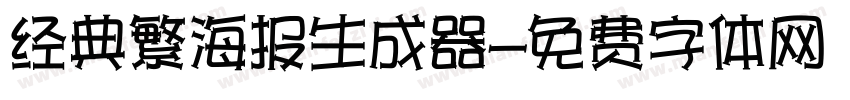 经典繁海报生成器-免费字体网